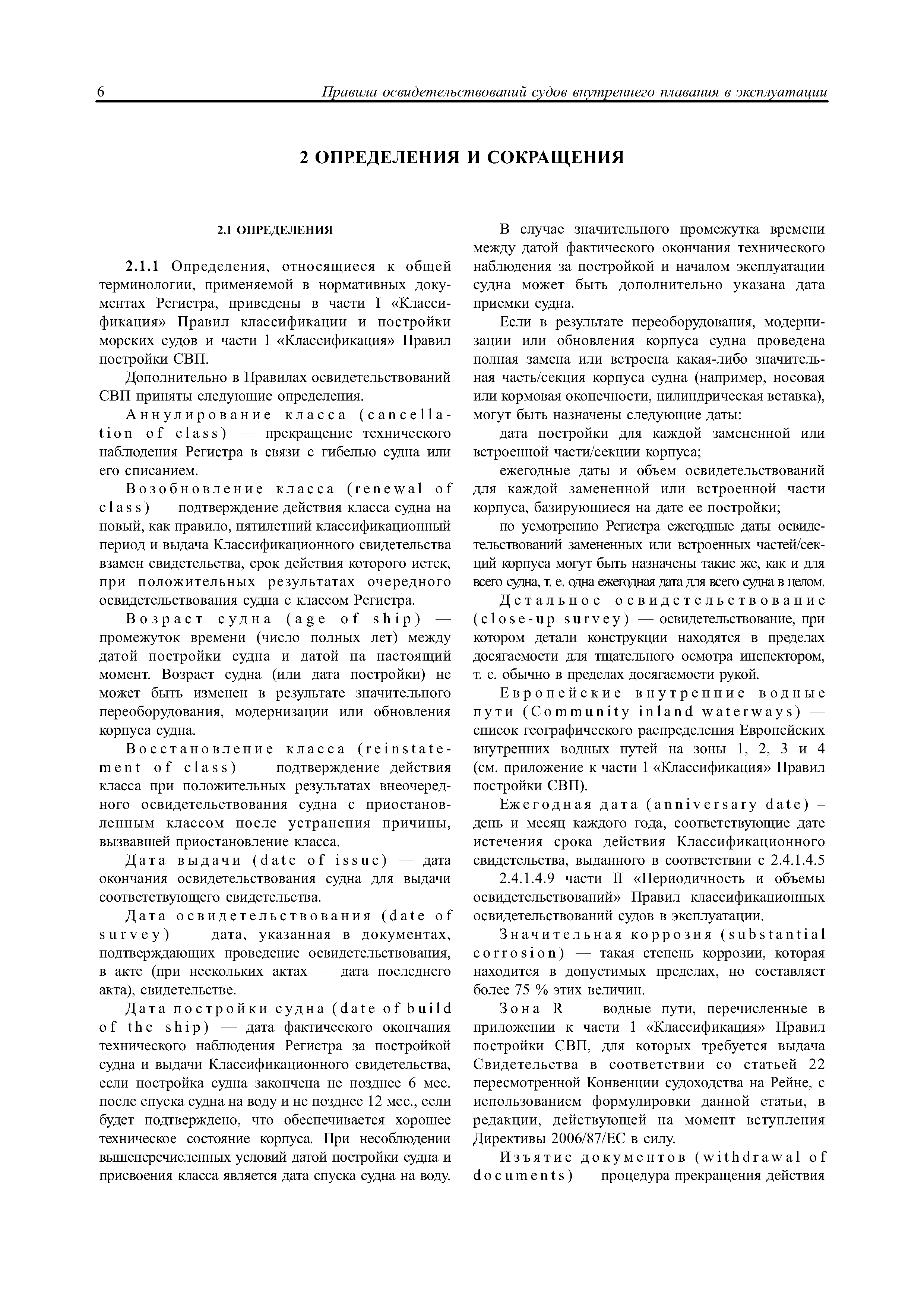 6 Правила освидетельствований судов внутреннего плавания в эксплуатации

2 ОПРЕДЕЛЕНИЯ И СОКРАЩЕНИЯ

2.1 ОПРЕДЕЛЕНИЯ

2.1.1 Определения, относящиеся к общей терминологии, применяемой в нормативных документах Регистра, приведены в части I «Классификация» Правил классификации и постройки морских судов и части 1 «Классификация» Правил постройки СВП.

Дополнительно в Правилах освидетельствований СВП приняты следующие определения.

Аннулирование класса (cancellation of class) — прекращение технического наблюдения Регистра в связи с гибелью судна или его списанием.

Возобновление класса (renewal of class) — подтверждение действия класса судна на новый, как правило, пятилетний классификационный период и выдача Классификационного свидетельства взамен свидетельства, срок действия которого истек, при положительных результатах очередного освидетельствования судна с классом Регистра.

Возраст судна (age of ship) — промежуток времени (число полных лет) между датой постройки судна и датой на настоящий момент. Возраст судна (или дата постройки) не может быть изменен в результате значительного переоборудования, модернизации или обновления корпуса судна.

Восстановление класса (reinstatement of class) — подтверждение действия класса при положительных результатах внеочередного освидетельствования судна с приостановленным классом после устранения причины, вызвавшей приостановление класса.

Дата выдачи (date of issue) — дата окончания освидетельствования судна для выдачи соответствующего свидетельства.

Дата освидетельствования (date of survey) — дата, указанная в документах, подтверждающих проведение освидетельствования, в акте (при нескольких актах — дата последнего акта), свидетельстве.

Дата постройки судна (date of build of the ship) — дата фактического окончания технического наблюдения Регистра за постройкой судна и выдачи Классификационного свидетельства, если постройка судна закончена не позднее 6 мес. после спуска судна на воду и не позднее 12 мес., если будет подтверждено, что обеспечивается хорошее техническое состояние корпуса. При несоблюдении вышеперечисленных условий датой постройки судна и присвоения класса является дата спуска судна на воду.

В случае значительного промежутка времени между датой фактического окончания технического наблюдения за постройкой и началом эксплуатации судна может быть дополнительно указана дата приемки судна.

Если в результате переоборудования, модернизации или обновления корпуса судна проведена полная замена или встроена какая-либо значительная часть/секция корпуса судна (например, носовая или кормовая оконечности, цилиндрическая вставка), могут быть назначены следующие даты:

дата постройки для каждой замененной или встроенной части/секции корпуса;

ежегодные даты и объем освидетельствований для каждой замененной или встроенной части корпуса, базирующиеся на дате ее постройки;

по усмотрению Регистра ежегодные даты освидетельствований замененных или встроенных частей/секций корпуса могут быть назначены такие же, как и для всего судна, т. е. одна ежегодная дата для всего судна в целом.

Детальное освидетельствование (close-up survey) — освидетельствование, при котором детали конструкции находятся в пределах досягаемости для тщательного осмотра инспектором, т. е. обычно в пределах досягаемости рукой.

Европейские внутренние водные пути (Community inland waterways) — список географического распределения Европейских внутренних водных путей на зоны 1, 2, 3 и 4 (см. приложение к части 1 «Классификация» Правил постройки СВП).

Ежегодная дата (anniversary date) – день и месяц каждого года, соответствующие дате истечения срока действия Классификационного свидетельства, выданного в соответствии с 2.4.1.4.5 — 2.4.1.4.9 части II «Периодичность и объемы освидетельствований» Правил классификационных освидетельствований судов в эксплуатации.

Значительная коррозия (substantial corrosion) — такая степень коррозии, которая находится в допустимых пределах, но составляет более 75 % этих величин.

Зона R — водные пути, перечисленные в приложении к части 1 «Классификация» Правил постройки СВП, для которых требуется выдача Свидетельства в соответствии со статьей 22 пересмотренной Конвенции судоходства на Рейне, с использованием формулировки данной статьи, в редакции, действующей на момент вступления Директивы 2006/87/ЕС в силу.

Изъятие документов (withdrawal of documents) — процедура прекращения действия